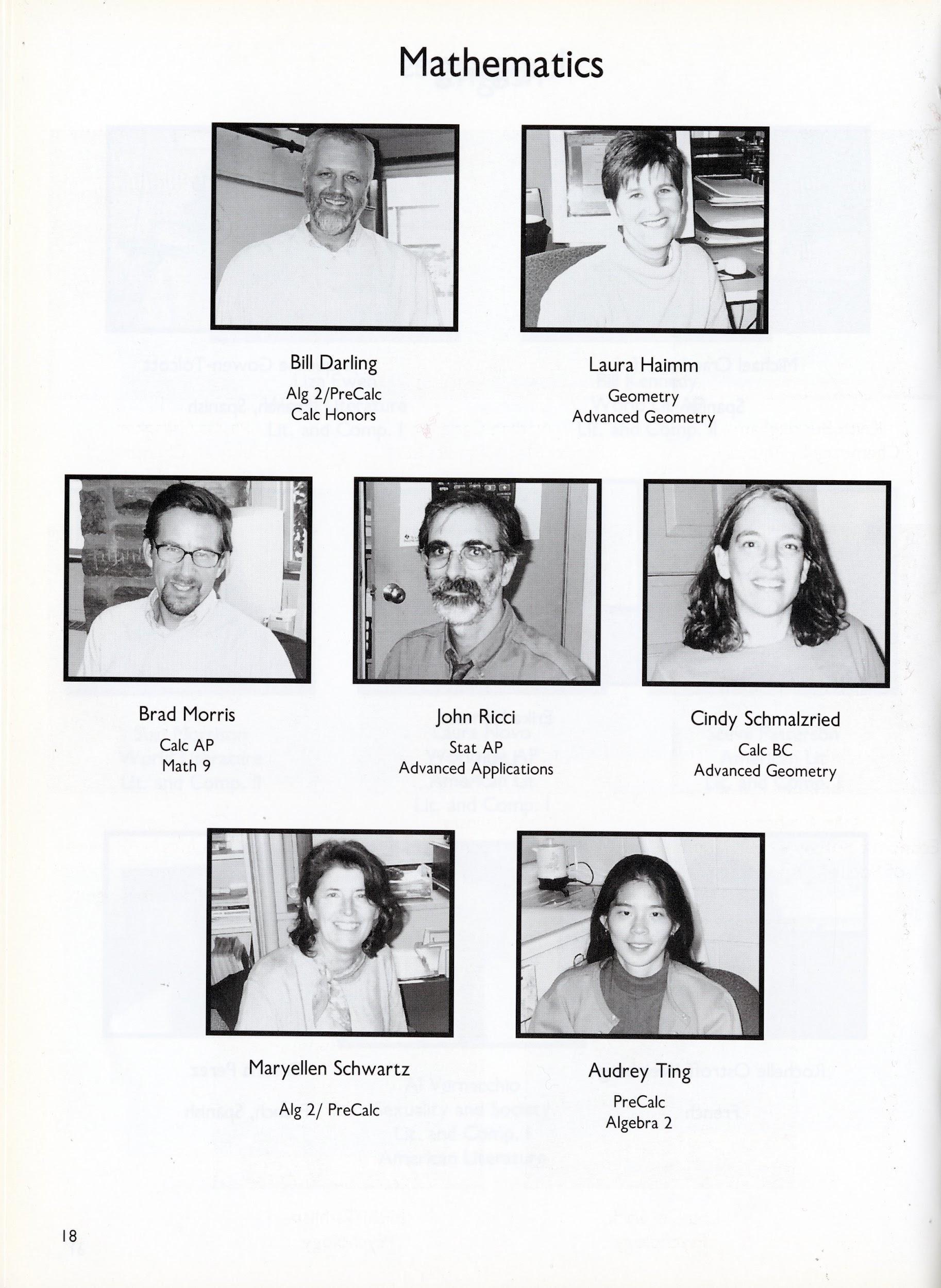 Mathematics

Bill Darling
Alg 2/PreCalc
Calc Honors

Laura Haimm
Geometry
Advanced Geometry

Brad Morris
Calc AP
Math 9

John Ricci
Stat AP
Advanced Applications

Cindy Schmalzried
Calc BC
Advanced Geometry

Maryellen Schwartz
Alg 2/ PreCalc

Audrey Ting
PreCalc
Algebra 2

18